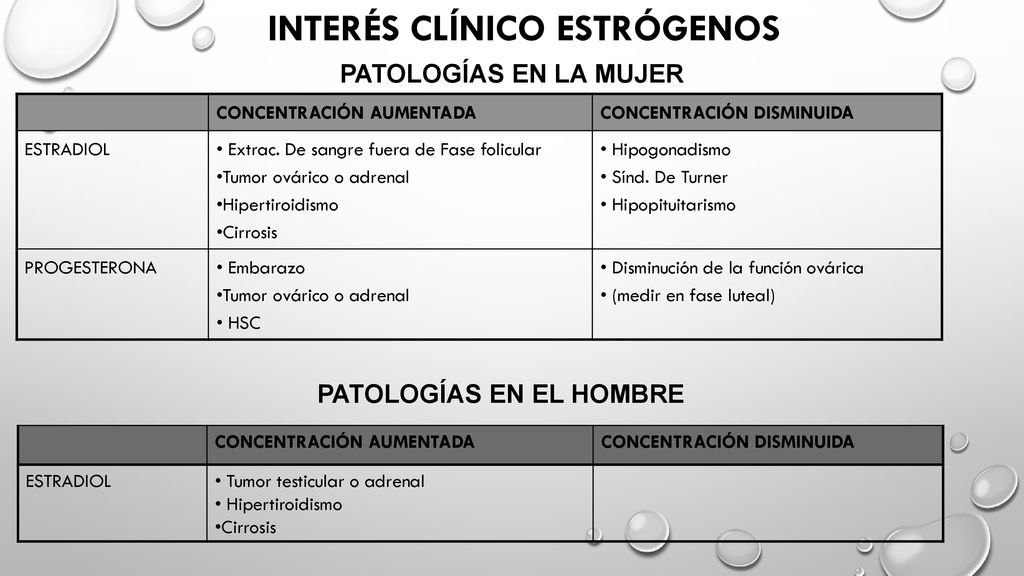 INTERÉS CLÍNICO ESTRÓGENOS

PATOLOGÍAS EN LA MUJER

| | CONCENTRACIÓN AUMENTADA | CONCENTRACIÓN DISMINUIDA |
|---|---|---|
| ESTRADIOL | • Extrac. De sangre fuera de Fase folicular •Tumor ovárico o adrenal •Hipertiroidismo •Cirrosis | • Hipogonadismo • Sínd. De Turner • Hipopituitarismo |
| PROGESTERONA | • Embarazo •Tumor ovárico o adrenal • HSC | • Disminución de la función ovárica • (medir en fase luteal) |

PATOLOGÍAS EN EL HOMBRE

| | CONCENTRACIÓN AUMENTADA | CONCENTRACIÓN DISMINUIDA |
|---|---|---|
| ESTRADIOL | • Tumor testicular o adrenal • Hipertiroidismo •Cirrosis | |